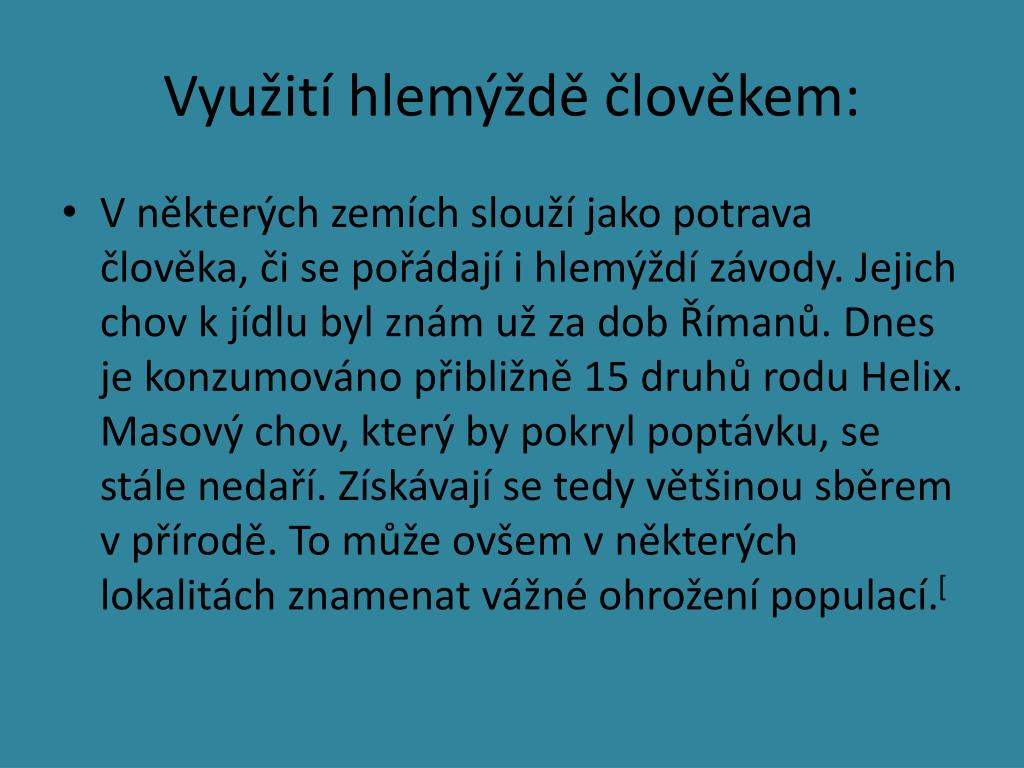 Využití hlemýždě člověkem:

• V některých zemích slouží jako potrava člověka, či se pořádají i hlemýždí závody. Jejich chov k jídlu byl znám už za dob Římanů. Dnes je konzumováno přibližně 15 druhů rodu Helix. Masový chov, který by pokryl poptávku, se stále nedaří. Získávají se tedy většinou sběrem v přírodě. To může ovšem v některých lokalitách znamenat vážné ohrožení populací.[